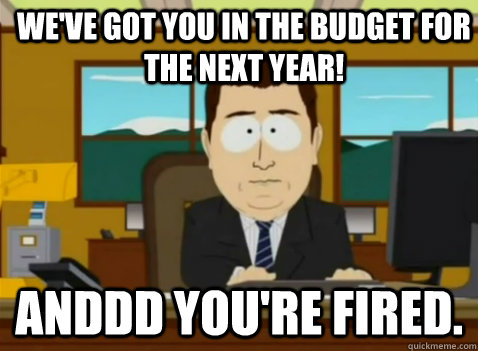 WE'VE GOT YOU IN THE BUDGET FOR THE NEXT YEAR!

ANDDD YOU'RE FIRED.

quickmeme.com